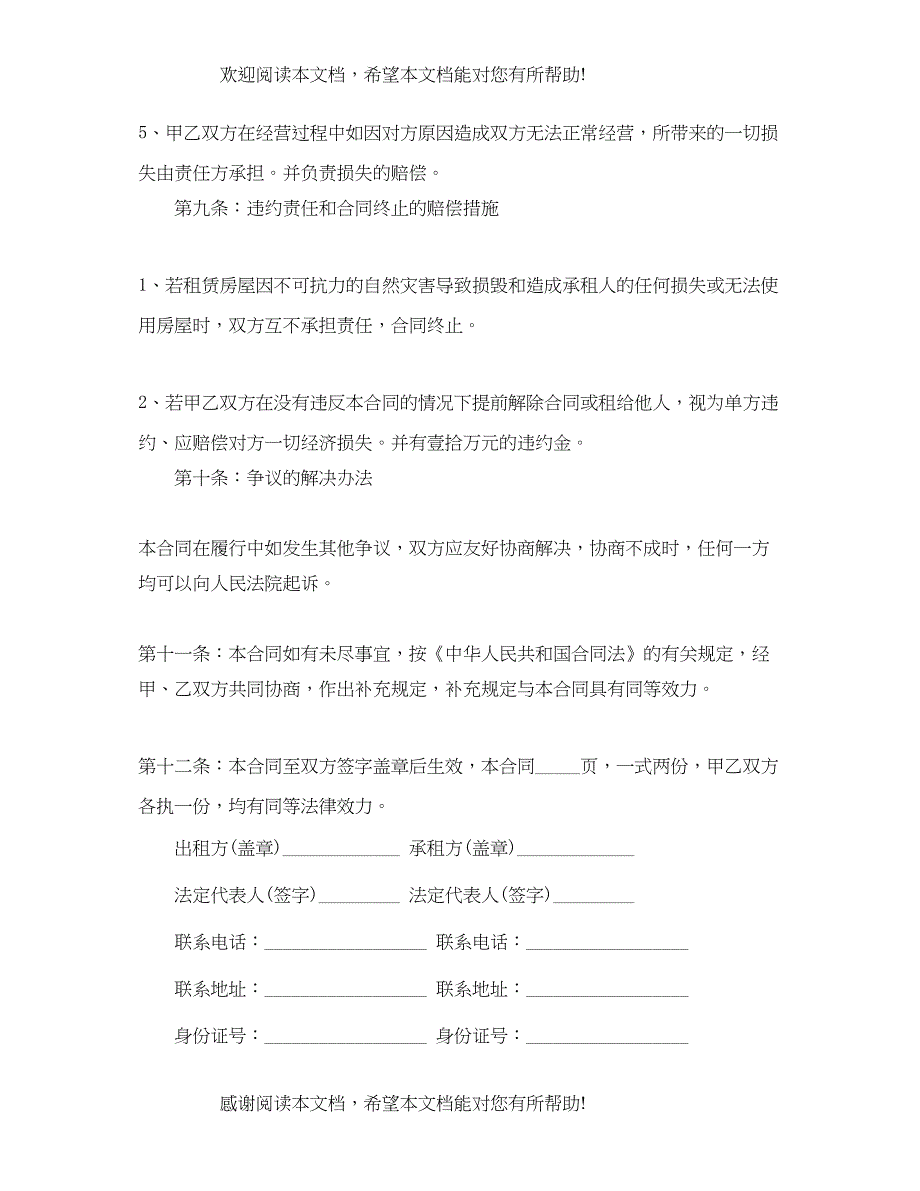 欢迎阅读本文档，希望本文档能对您有所帮助!

5、甲乙双方在经营过程中如因对方原因造成双方无法正常经营，所带来的一切损失由责任方承担。并负责损失的赔偿。

第九条：违约责任和合同终止的赔偿措施

1、若租赁房屋因不可抗力的自然灾害导致损毁和造成承租人的任何损失或无法使用房屋时，双方互不承担责任，合同终止。

2、若甲乙双方在没有违反本合同的情况下提前解除合同或租给他人，视为单方违约、应赔偿对方一切经济损失。并有壹拾万元的违约金。

第十条：争议的解决办法

本合同在履行中如发生其他争议，双方应友好协商解决，协商不成时，任何一方均可以向人民法院起诉。

第十一条：本合同如有未尽事宜，按《中华人民共和国合同法》的有关规定，经甲、乙双方共同协商，作出补充规定，补充规定与本合同具有同等效力。

第十二条：本合同至双方签字盖章后生效，本合同_____页，一式两份，甲乙双方各执一份，均有同等法律效力。

出租方(盖章)_____________ 承租方(盖章)_____________

法定代表人(签字)_________ 法定代表人(签字)_________

联系电话：__________________ 联系电话：__________________

联系地址：__________________ 联系地址：__________________

身份证号：__________________ 身份证号：__________________

感谢阅读本文档，希望本文档能对您有所帮助!